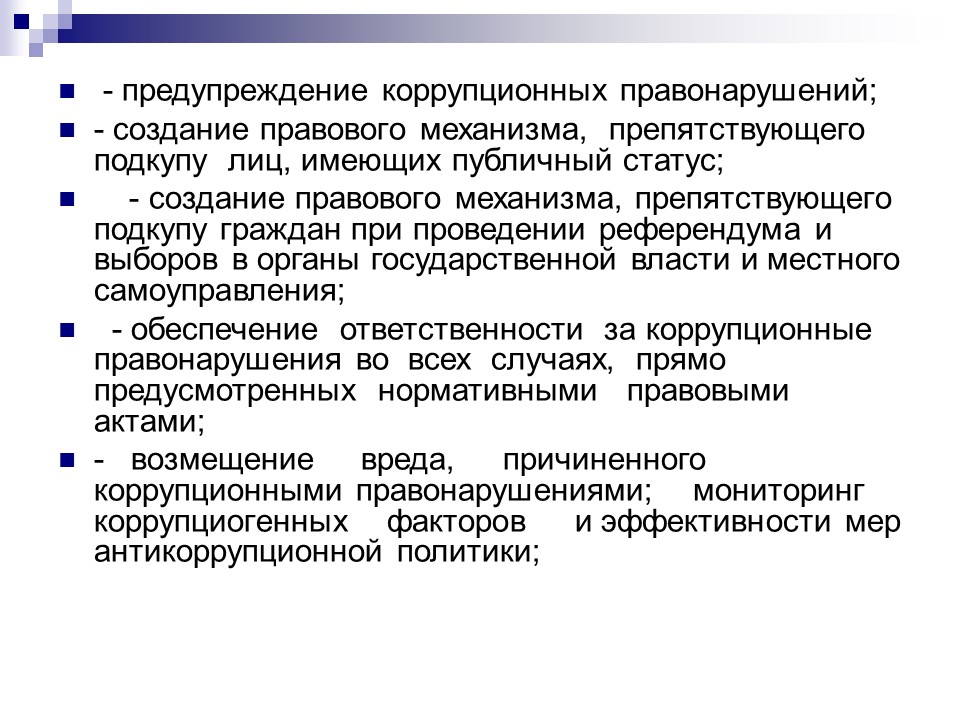 - предупреждение коррупционных правонарушений;

- создание правового механизма, препятствующего подкупу лиц, имеющих публичный статус;

- создание правового механизма, препятствующего подкупу граждан при проведении референдума и выборов в органы государственной власти и местного самоуправления;

- обеспечение ответственности за коррупционные правонарушения во всех случаях, прямо предусмотренных нормативными правовыми актами;

- возмещение вреда, причиненного коррупционными правонарушениями; мониторинг коррупциогенных факторов и эффективности мер антикоррупционной политики;